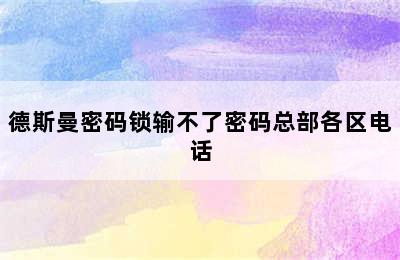 德斯曼密码锁输不了密码总部各区电话